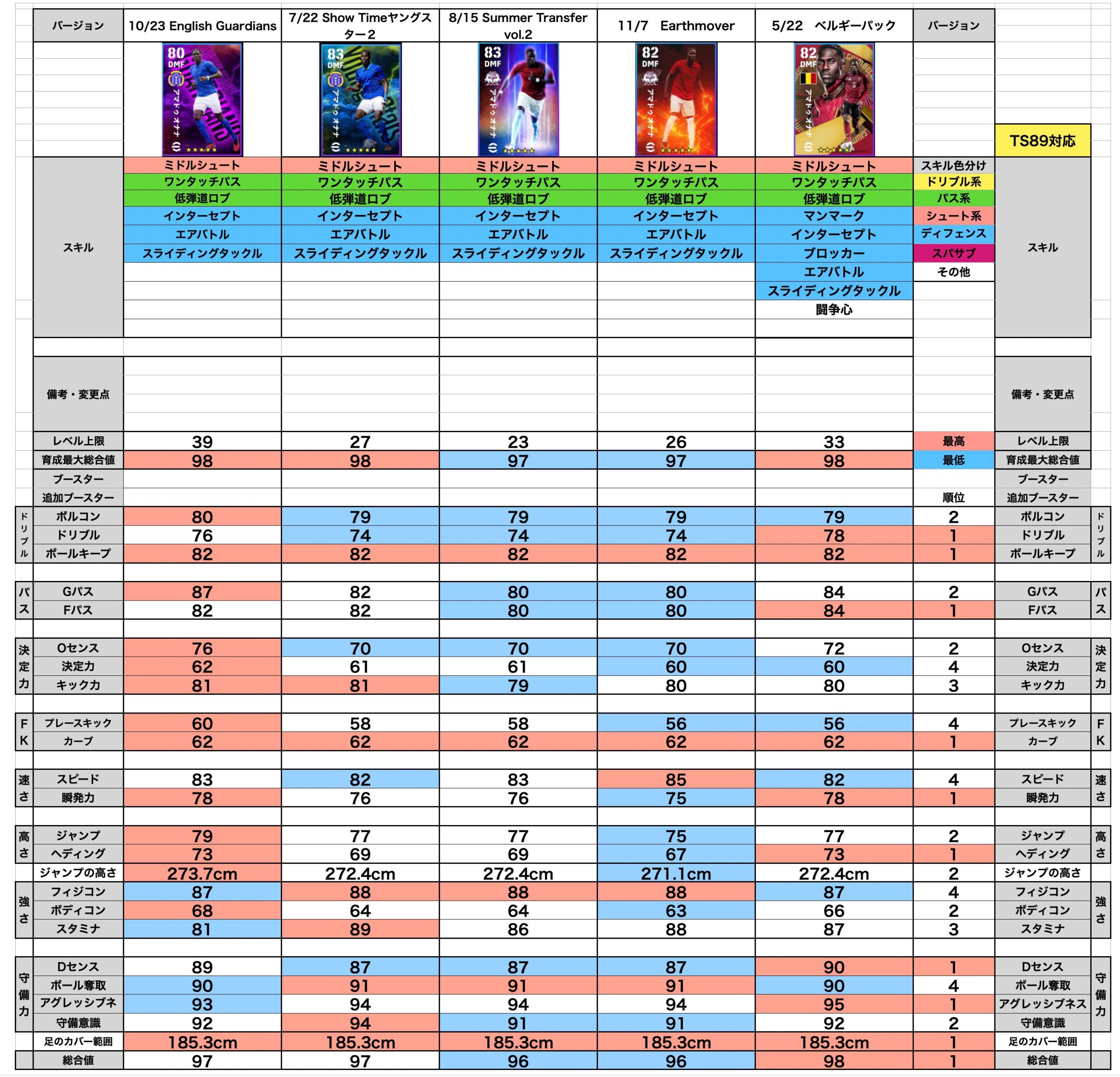 | | バージョン | 10/23 English Guardians | 7/22 Show Timeヤングスター2 | 8/15 Summer Transfer vol.2 | 11/7　Earthmover | 5/22　ベルギーパック | バージョン | | |
|---|---|---|---|---|---|---|---|---|---|
| | | 80 DMF アマドゥ オナナ | 83 DMF アマドゥ オナナ | 83 DMF アマドゥ オナナ | 82 DMF アマドゥ オナナ | 82 DMF アマドゥ オナナ | | TS89対応 | |
| | スキル | ミドルシュート | ミドルシュート | ミドルシュート | ミドルシュート | ミドルシュート | スキル色分け | スキル | |
| | | ワンタッチパス | ワンタッチパス | ワンタッチパス | ワンタッチパス | ワンタッチパス | ドリブル系 | | |
| | | 低弾道ロブ | 低弾道ロブ | 低弾道ロブ | 低弾道ロブ | 低弾道ロブ | パス系 | | |
| | | インターセプト | インターセプト | インターセプト | インターセプト | マンマーク | シュート系 | | |
| | | エアバトル | エアバトル | エアバトル | エアバトル | インターセプト | ディフェンス | | |
| | | スライディングタックル | スライディングタックル | スライディングタックル | スライディングタックル | ブロッカー | スパサブ | | |
| | | | | | | エアバトル | その他 | | |
| | | | | | | スライディングタックル | | | |
| | | | | | | 闘争心 | | | |
| | 備考・変更点 | | | | | | | 備考・変更点 | |
| | レベル上限 | 39 | 27 | 23 | 26 | 33 | 最高 | レベル上限 | |
| | 育成最大総合値 | 98 | 98 | 97 | 97 | 98 | 最低 | 育成最大総合値 | |
| | ブースター | | | | | | | ブースター | |
| | 追加ブースター | | | | | | 順位 | 追加ブースター | |
| ドリブル | ボルコン | 80 | 79 | 79 | 79 | 79 | 2 | ボルコン | ドリブル |
| | ドリブル | 76 | 74 | 74 | 74 | 78 | 1 | ドリブル | |
| | ボールキープ | 82 | 82 | 82 | 82 | 82 | 1 | ボールキープ | |
| パス | Gパス | 87 | 82 | 80 | 80 | 84 | 2 | Gパス | パス |
| | Fパス | 82 | 82 | 80 | 80 | 84 | 1 | Fパス | |
| 決定力 | Oセンス | 76 | 70 | 70 | 70 | 72 | 2 | Oセンス | 決定力 |
| | 決定力 | 62 | 61 | 61 | 60 | 60 | 4 | 決定力 | |
| | キック力 | 81 | 81 | 79 | 80 | 80 | 3 | キック力 | |
| FK | プレースキック | 60 | 58 | 58 | 56 | 56 | 4 | プレースキック | FK |
| | カーブ | 62 | 62 | 62 | 62 | 62 | 1 | カーブ | |
| 速さ | スピード | 83 | 82 | 83 | 85 | 82 | 4 | スピード | 速さ |
| | 瞬発力 | 78 | 76 | 76 | 75 | 78 | 1 | 瞬発力 | |
| 高さ | ジャンプ | 79 | 77 | 77 | 75 | 77 | 2 | ジャンプ | 高さ |
| | ヘディング | 73 | 69 | 69 | 67 | 73 | 1 | ヘディング | |
| | ジャンプの高さ | 273.7cm | 272.4cm | 272.4cm | 271.1cm | 272.4cm | 2 | ジャンプの高さ | |
| 強さ | フィジコン | 87 | 88 | 88 | 88 | 87 | 4 | フィジコン | 強さ |
| | ボディコン | 68 | 64 | 64 | 63 | 66 | 2 | ボディコン | |
| | スタミナ | 81 | 89 | 86 | 88 | 87 | 3 | スタミナ | |
| 守備力 | Dセンス | 89 | 87 | 87 | 87 | 90 | 1 | Dセンス | 守備力 |
| | ボール奪取 | 90 | 91 | 91 | 91 | 90 | 4 | ボール奪取 | |
| | アグレッシブネ | 93 | 94 | 94 | 94 | 95 | 1 | アグレッシブネス | |
| | 守備意識 | 92 | 94 | 91 | 91 | 92 | 2 | 守備意識 | |
| | 足のカバー範囲 | 185.3cm | 185.3cm | 185.3cm | 185.3cm | 185.3cm | 1 | 足のカバー範囲 | |
| | 総合値 | 97 | 97 | 96 | 96 | 98 | 1 | 総合値 | |